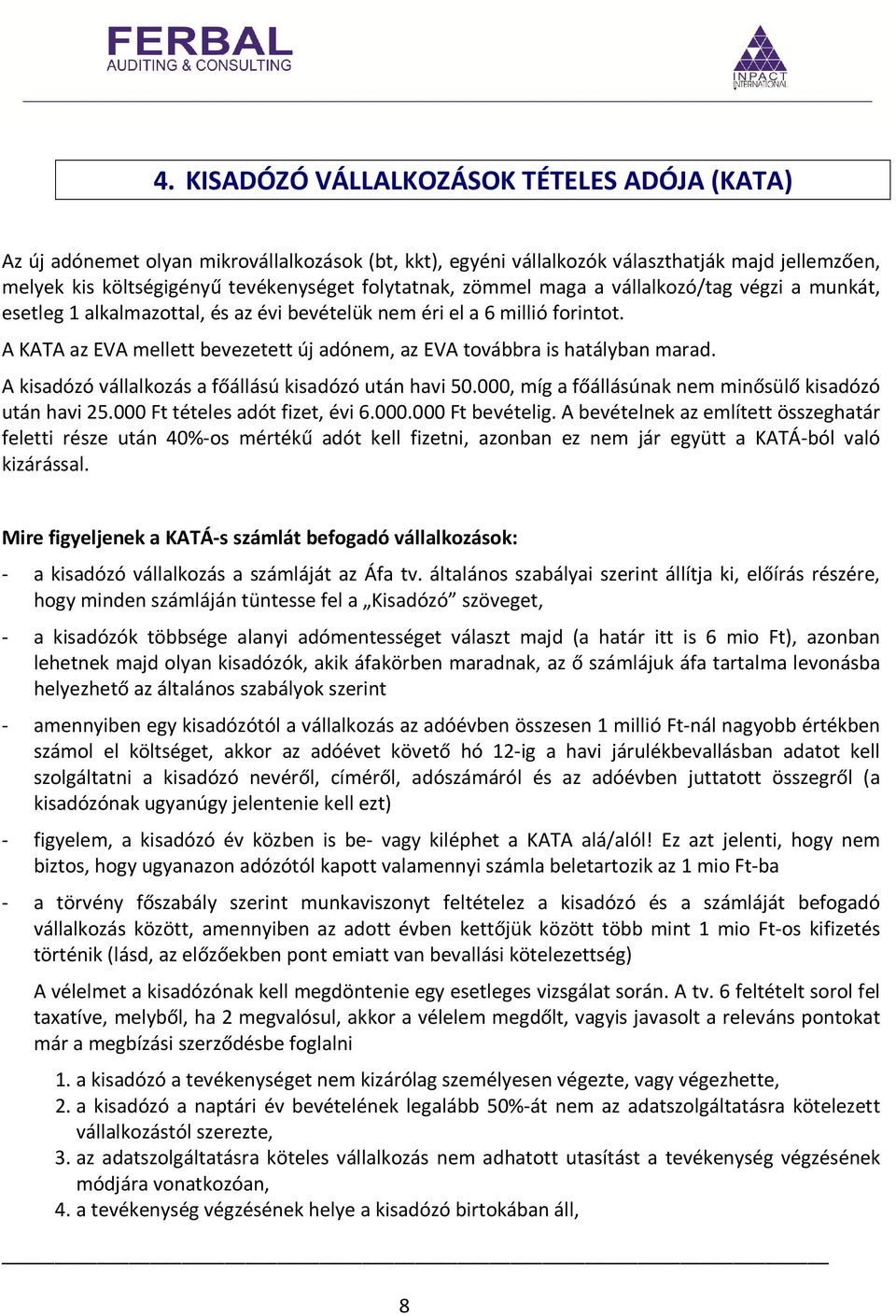 FERBAL
AUDITING & CONSULTING

INPACT INTERNATIONAL

4. KISADÓZÓ VÁLLALKOZÁSOK TÉTELES ADÓJA (KATA)

Az új adónemet olyan mikrovállalkozások (bt, kkt), egyéni vállalkozók választhatják majd jellemzően, melyek kis költségigényű tevékenységet folytatnak, zömmel maga a vállalkozó/tag végzi a munkát, esetleg 1 alkalmazottal, és az évi bevételük nem éri el a 6 millió forintot.

A KATA az EVA mellett bevezetett új adónem, az EVA továbbra is hatályban marad.

A kisadózó vállalkozás a főállású kisadózó után havi 50.000, míg a főállásúnak nem minősülő kisadózó után havi 25.000 Ft tételes adót fizet, évi 6.000.000 Ft bevételig. A bevételnek az említett összeghatár feletti része után 40%-os mértékű adót kell fizetni, azonban ez nem jár együtt a KATÁ-ból való kizárással.

Mire figyeljenek a KATÁ-s számlát befogadó vállalkozások:

- a kisadózó vállalkozás a számláját az Áfa tv. általános szabályai szerint állítja ki, előírás részére, hogy minden számláján tüntesse fel a „Kisadózó” szöveget,

- a kisadózók többsége alanyi adómentességet választ majd (a határ itt is 6 mio Ft), azonban lehetnek majd olyan kisadózók, akik áfakörben maradnak, az ő számlájuk áfa tartalma levonásba helyezhető az általános szabályok szerint

- amennyiben egy kisadózótól a vállalkozás az adóévben összesen 1 millió Ft-nál nagyobb értékben számol el költséget, akkor az adóévet követő hó 12-ig a havi járulékbevallásban adatot kell szolgáltatni a kisadózó nevéről, címéről, adószámáról és az adóévben juttatott összegről (a kisadózónak ugyanúgy jelentenie kell ezt)

- figyelem, a kisadózó év közben is be- vagy kiléphet a KATA alá/alól! Ez azt jelenti, hogy nem biztos, hogy ugyanazon adózótól kapott valamennyi számla beletartozik az 1 mio Ft-ba

- a törvény főszabály szerint munkaviszonyt feltételez a kisadózó és a számláját befogadó vállalkozás között, amennyiben az adott évben kettőjük között több mint 1 mio Ft-os kifizetés történik (lásd, az előzőekben pont emiatt van bevallási kötelezettség)

A vélelmet a kisadózónak kell megdöntenie egy esetleges vizsgálat során. A tv. 6 feltételt sorol fel taxatíve, melyből, ha 2 megvalósul, akkor a vélelem megdőlt, vagyis javasolt a releváns pontokat már a megbízási szerződésbe foglalni

1. a kisadózó a tevékenységet nem kizárólag személyesen végezte, vagy végezhette,
2. a kisadózó a naptári év bevételének legalább 50%-át nem az adatszolgáltatásra kötelezett vállalkozástól szerezte,
3. az adatszolgáltatásra köteles vállalkozás nem adhatott utasítást a tevékenység végzésének módjára vonatkozóan,
4. a tevékenység végzésének helye a kisadózó birtokában áll,

8